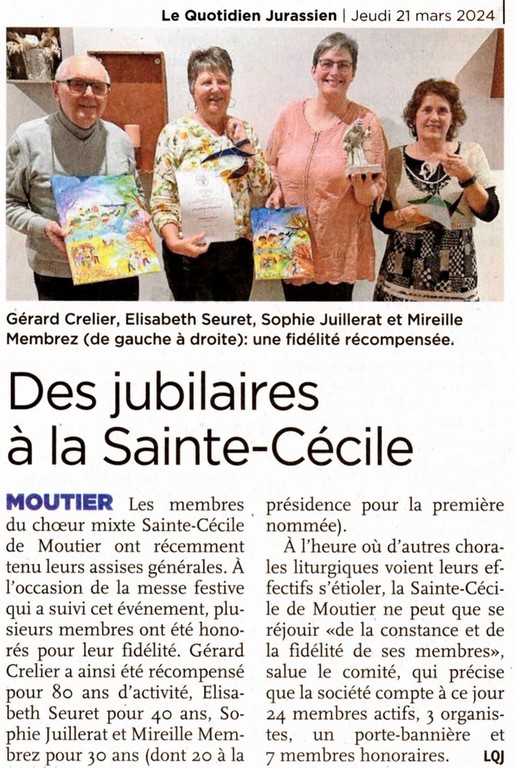 Le Quotidien Jurassien | Jeudi 21 mars 2024

Gérard Crelier, Elisabeth Seuret, Sophie Juillerat et Mireille Membrez (de gauche à droite): une fidélité récompensée.

Des jubilaires à la Sainte-Cécile

MOUTIER Les membres du chœur mixte Sainte-Cécile de Moutier ont récemment tenu leurs assises générales. À l'occasion de la messe festive qui a suivi cet événement, plusieurs membres ont été honorés pour leur fidélité. Gérard Crelier a ainsi été récompensé pour 80 ans d'activité, Elisabeth Seuret pour 40 ans, Sophie Juillerat et Mireille Membrez pour 30 ans (dont 20 à la présidence pour la première nommée).

À l'heure où d'autres chorales liturgiques voient leurs effectifs s'étioler, la Sainte-Cécile de Moutier ne peut que se réjouir «de la constance et de la fidélité de ses membres», salue le comité, qui précise que la société compte à ce jour 24 membres actifs, 3 organistes, un porte-bannière et 7 membres honoraires. LQJ